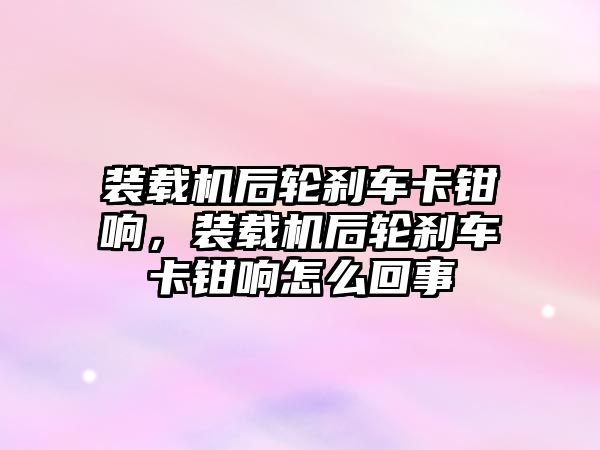 装载机后轮刹车卡钳响，装载机后轮刹车卡钳响怎么回事